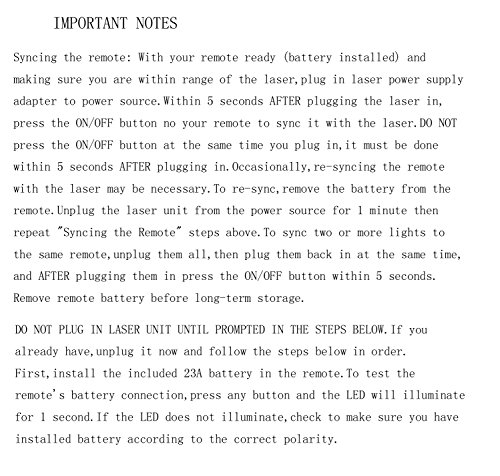 IMPORTANT NOTES

Syncing the remote: With your remote ready (battery installed) and making sure you are within range of the laser,plug in laser power supply adapter to power source.Within 5 seconds AFTER plugging the laser in, press the ON/OFF button no your remote to sync it with the laser.DO NOT press the ON/OFF button at the same time you plug in,it must be done within 5 seconds AFTER plugging in.Occasionally,re-syncing the remote with the laser may be necessary.To re-sync,remove the battery from the remote.Unplug the laser unit from the power source for 1 minute then repeat "Syncing the Remote" steps above.To sync two or more lights to the same remote,unplug them all,then plug them back in at the same time, and AFTER plugging them in press the ON/OFF button within 5 seconds. Remove remote battery before long-term storage.

DO NOT PLUG IN LASER UNIT UNTIL PROMPTED IN THE STEPS BELOW.If you already have,unplug it now and follow the steps below in order.
First,install the included 23A battery in the remote.To test the remote's battery connection,press any button and the LED will illuminate for 1 second.If the LED does not illuminate,check to make sure you have installed battery according to the correct polarity.